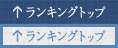 ↑ランキングトップ

↑ランキングトップ